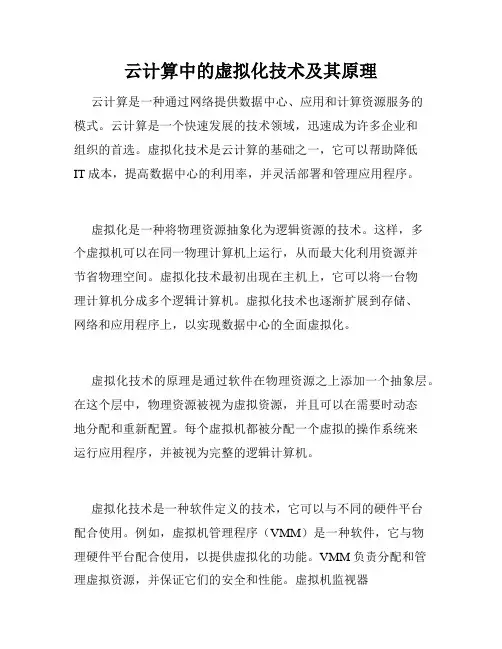 云计算中的虚拟化技术及其原理

云计算是一种通过网络提供数据中心、应用和计算资源服务的模式。云计算是一个快速发展的技术领域，迅速成为许多企业和组织的首选。虚拟化技术是云计算的基础之一，它可以帮助降低IT成本，提高数据中心的利用率，并灵活部署和管理应用程序。

虚拟化是一种将物理资源抽象化为逻辑资源的技术。这样，多个虚拟机可以在同一物理计算机上运行，从而最大化利用资源并节省物理空间。虚拟化技术最初出现在主机上，它可以将一台物理计算机分成多个逻辑计算机。虚拟化技术也逐渐扩展到存储、网络和应用程序上，以实现数据中心的全面虚拟化。

虚拟化技术的原理是通过软件在物理资源之上添加一个抽象层。在这个层中，物理资源被视为虚拟资源，并且可以在需要时动态地分配和重新配置。每个虚拟机都被分配一个虚拟的操作系统来运行应用程序，并被视为完整的逻辑计算机。

虚拟化技术是一种软件定义的技术，它可以与不同的硬件平台配合使用。例如，虚拟机管理程序（VMM）是一种软件，它与物理硬件平台配合使用，以提供虚拟化的功能。VMM负责分配和管理虚拟资源，并保证它们的安全和性能。虚拟机监视器